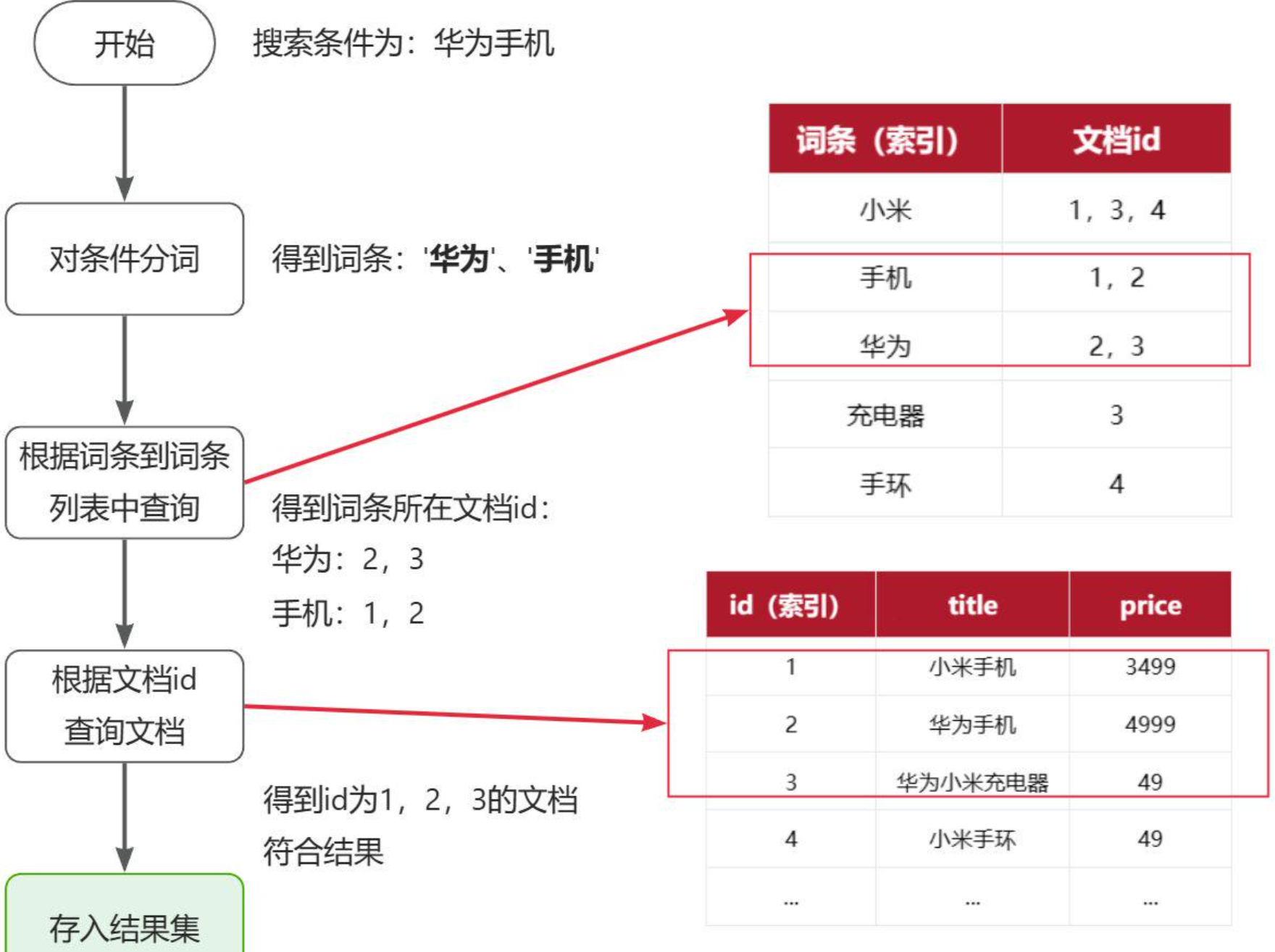 开始

搜索条件为：华为手机

对条件分词

得到词条：'华为'、'手机'

根据词条到词条列表中查询

得到词条所在文档id：
华为：2，3
手机：1，2

根据文档id查询文档

得到id为1，2，3的文档符合结果

存入结果集

| 词条（索引） | 文档id |
|---|---|
| 小米 | 1，3，4 |
| 手机 | 1，2 |
| 华为 | 2，3 |
| 充电器 | 3 |
| 手环 | 4 |

| id（索引） | title | price |
|---|---|---|
| 1 | 小米手机 | 3499 |
| 2 | 华为手机 | 4999 |
| 3 | 华为小米充电器 | 49 |
| 4 | 小米手环 | 49 |
| ... | ... | ... |